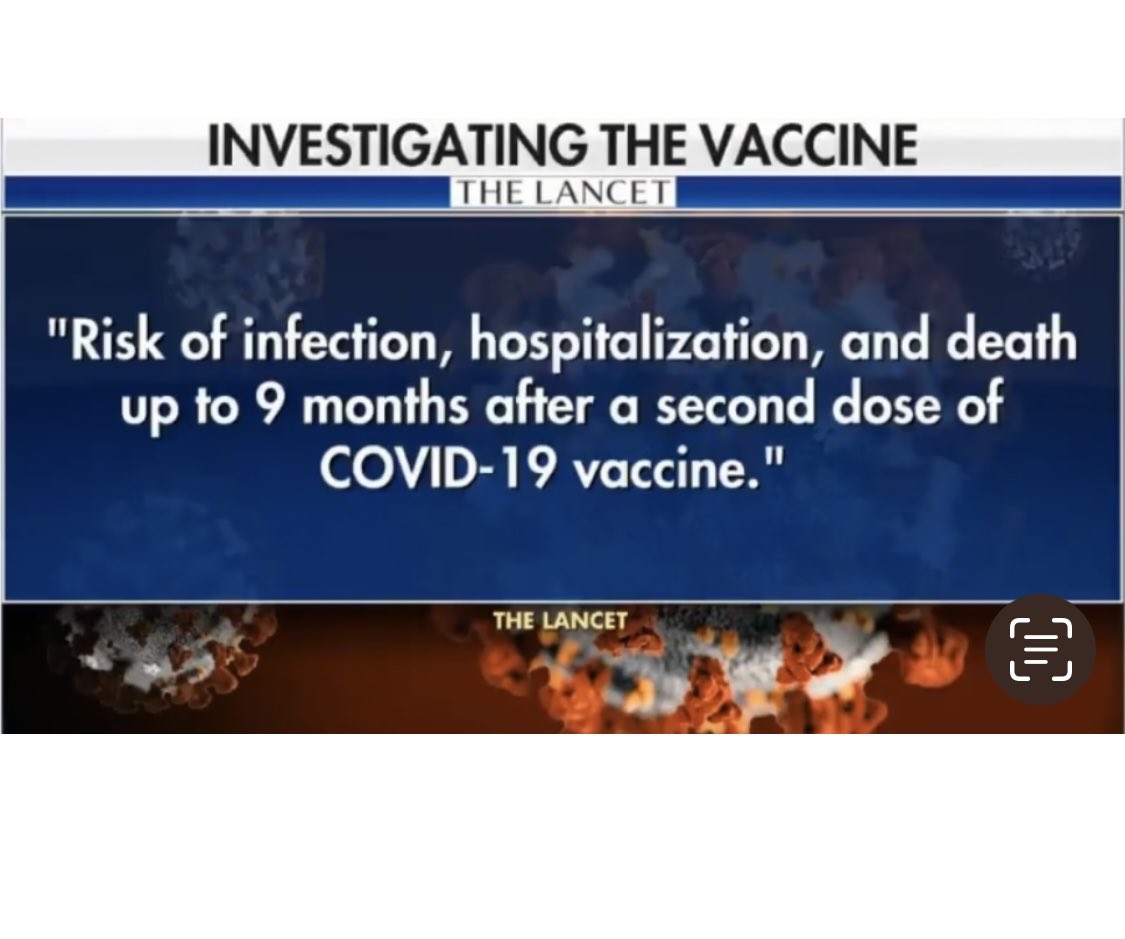 INVESTIGATING THE VACCINE

THE LANCET

"Risk of infection, hospitalization, and death up to 9 months after a second dose of COVID-19 vaccine."

THE LANCET